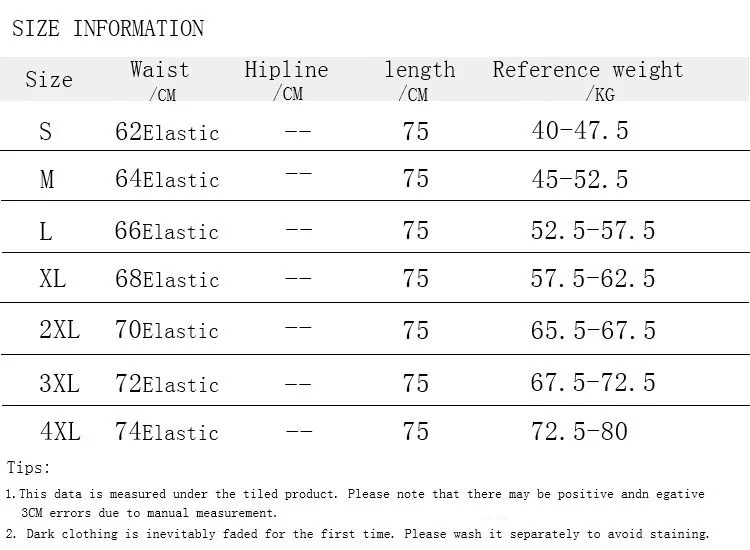 SIZE INFORMATION

| Size | Waist /CM | Hipline /CM | length /CM | Reference weight /KG |
|---|---|---|---|---|
| S | 62Elastic | -- | 75 | 40-47.5 |
| M | 64Elastic | -- | 75 | 45-52.5 |
| L | 66Elastic | -- | 75 | 52.5-57.5 |
| XL | 68Elastic | -- | 75 | 57.5-62.5 |
| 2XL | 70Elastic | -- | 75 | 65.5-67.5 |
| 3XL | 72Elastic | -- | 75 | 67.5-72.5 |
| 4XL | 74Elastic | -- | 75 | 72.5-80 |

Tips:

1.This data is measured under the tiled product. Please note that there may be positive andn egative 3CM errors due to manual measurement.

2. Dark clothing is inevitably faded for the first time. Please wash it separately to avoid staining.